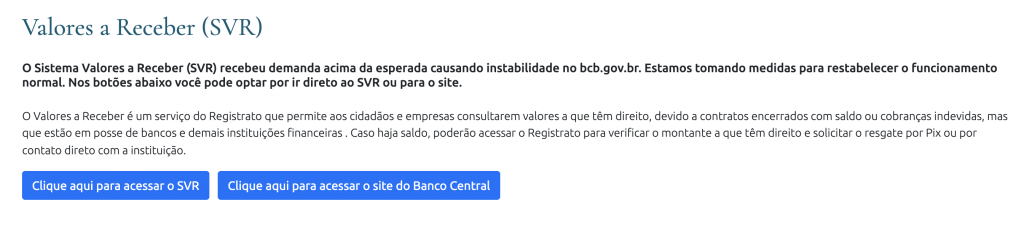 Valores a Receber (SVR)

O Sistema Valores a Receber (SVR) recebeu demanda acima da esperada causando instabilidade no bcb.gov.br. Estamos tomando medidas para restabelecer o funcionamento normal. Nos botões abaixo você pode optar por ir direto ao SVR ou para o site.

O Valores a Receber é um serviço do Registrato que permite aos cidadãos e empresas consultarem valores a que têm direito, devido a contratos encerrados com saldo ou cobranças indevidas, mas que estão em posse de bancos e demais instituições financeiras . Caso haja saldo, poderão acessar o Registrato para verificar o montante a que têm direito e solicitar o resgate por Pix ou por contato direto com a instituição.

Clique aqui para acessar o SVR

Clique aqui para acessar o site do Banco Central